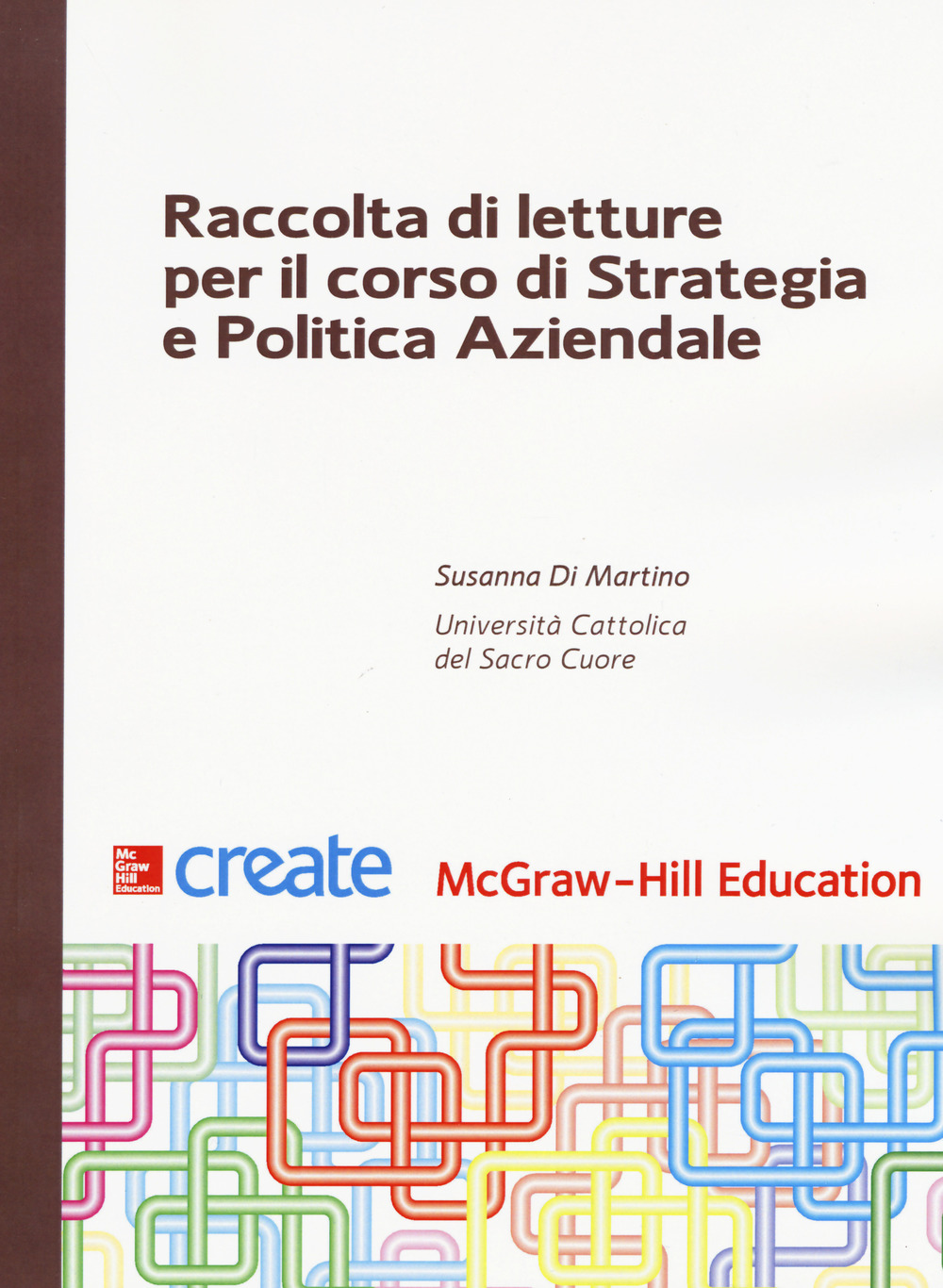 Raccolta di letture per il corso di Strategia e Politica Aziendale

Susanna Di Martino

Università Cattolica del Sacro Cuore

Mc Graw Hill Education

create

McGraw-Hill Education